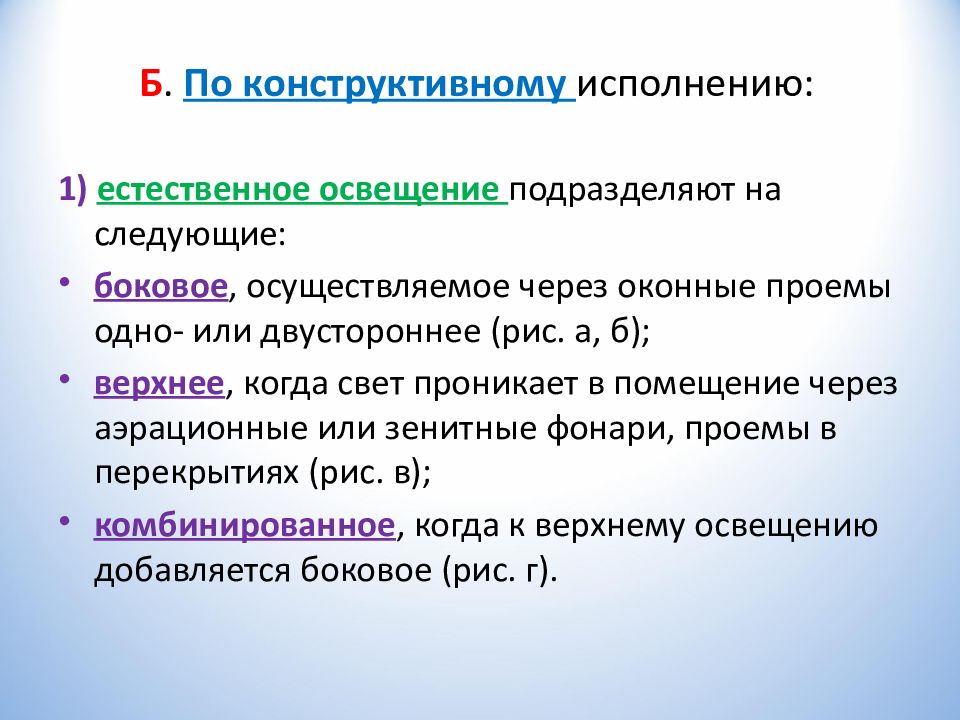 Б. По конструктивному исполнению:

1) естественное освещение подразделяют на следующие:

• боковое, осуществляемое через оконные проемы одно- или двустороннее (рис. а, б);

• верхнее, когда свет проникает в помещение через аэрационные или зенитные фонари, проемы в перекрытиях (рис. в);

• комбинированное, когда к верхнему освещению добавляется боковое (рис. г).